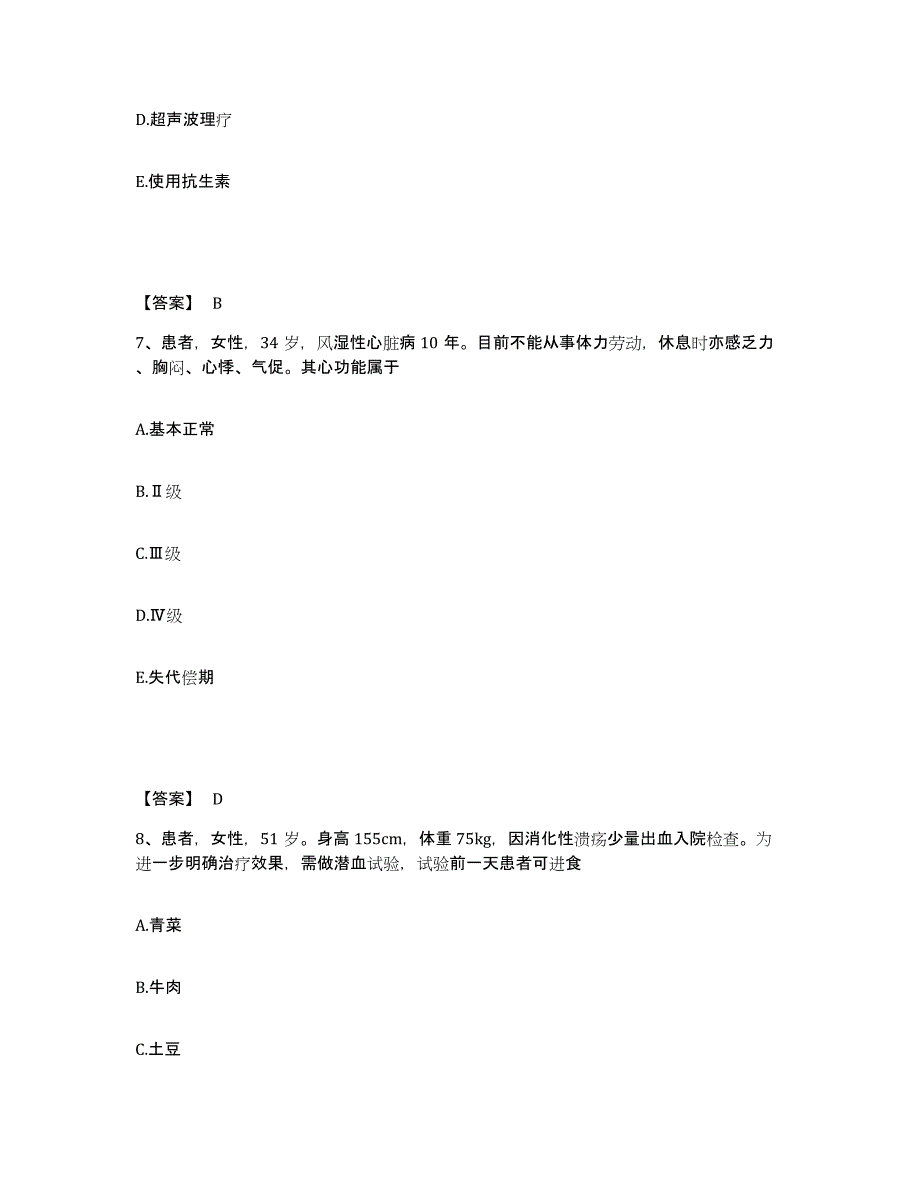 D.超声波理疗

E.使用抗生素

【答案】 B

7、患者，女性，34 岁，风湿性心脏病 10 年。目前不能从事体力劳动，休息时亦感乏力、胸闷、心悸、气促。其心功能属于

A.基本正常

B.Ⅱ级

C.Ⅲ级

D.Ⅳ级

E.失代偿期

【答案】 D

8、患者，女性，51 岁。身高 155cm，体重 75kg，因消化性溃疡少量出血入院检查。为进一步明确治疗效果，需做潜血试验，试验前一天患者可进食

A.青菜

B.牛肉

C.土豆